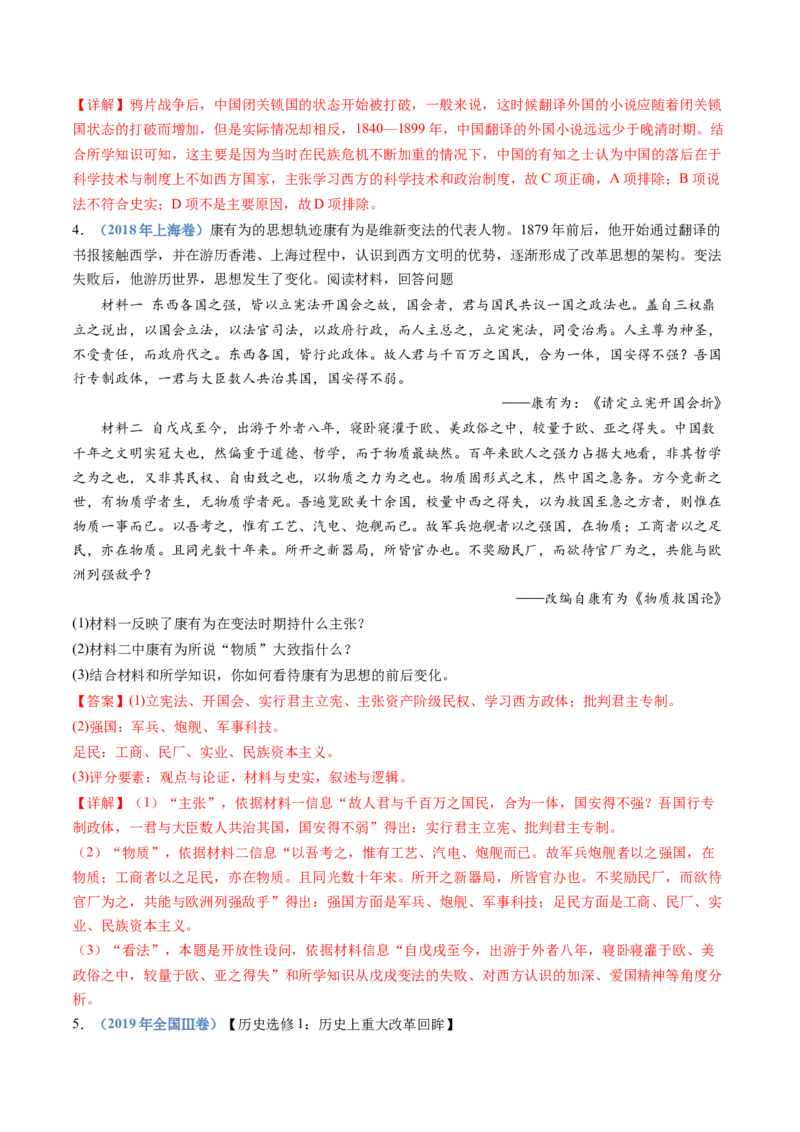 【详解】鸦片战争后，中国闭关锁国的状态开始被打破，一般来说，这时候翻译外国的小说应随着闭关锁国状态的打破而增加，但是实际情况却相反，1840—1899 年，中国翻译的外国小说远远少于晚清时期。结合所学知识可知，这主要是因为当时在民族危机不断加重的情况下，中国的有知之士认为中国的落后在于科学技术与制度上不如西方国家，主张学习西方的科学技术和政治制度，故 C 项正确，A 项排除；B 项说法不符合史实；D 项不是主要原因，故 D 项排除。

4．（2018 年上海卷）康有为的思想轨迹康有为是维新变法的代表人物。1879 年前后，他开始通过翻译的书报接触西学，并在游历香港、上海过程中，认识到西方文明的优势，逐渐形成了改革思想的架构。变法失败后，他游历世界，思想发生了变化。阅读材料，回答问题

材料一 东西各国之强，皆以立宪法开国会之故，国会者，君与国民共议一国之政法也。盖自三权鼎立之说出，以国会立法，以法官司法，以政府行政，而人主总之，立定宪法，同受治焉。人主尊为神圣，不受责任，而政府代之。东西各国，皆行此政体。故人君与千百万之国民，合为一体，国安得不强？吾国行专制政体，一君与大臣数人共治其国，国安得不弱。

——康有为：《请定立宪开国会折》

材料二 自戊戌至今，出游于外者八年，寝卧寝灌于欧、美政俗之中，较量于欧、亚之得失。中国数千年之文明实冠大地，然偏重于道德、哲学，而于物质最缺然。百年来欧人之强力占据大地者，非其哲学之为之也，又非其民权、自由致之也，以物质之力为之也。物质固形式之末，然中国之急务。方今竞新之世，有物质学者生，无物质学者死。吾遍览欧美十余国，校量中西之得失，以为救国至急之方者，则惟在物质一事而已。以吾考之，惟有工艺、汽电、炮舰而已。故军兵炮舰者以之强国，在物质；工商者以之足民，亦在物质。且同光数十年来。所开之新器局，所皆官办也。不奖励民厂，而欲待官厂为之，共能与欧洲列强敌乎？

——改编自康有为《物质救国论》

(1)材料一反映了康有为在变法时期持什么主张？
(2)材料二中康有为所说“物质”大致指什么？
(3)结合材料和所学知识，你如何看待康有为思想的前后变化。

【答案】(1)立宪法、开国会、实行君主立宪、主张资产阶级民权、学习西方政体；批判君主专制。
(2)强国：军兵、炮舰、军事科技。
足民：工商、民厂、实业、民族资本主义。
(3)评分要素：观点与论证，材料与史实，叙述与逻辑。

【详解】（1）“主张”，依据材料一信息“故人君与千百万之国民，合为一体，国安得不强？吾国行专制政体，一君与大臣数人共治其国，国安得不弱”得出：实行君主立宪、批判君主专制。
（2）“物质”，依据材料二信息“以吾考之，惟有工艺、汽电、炮舰而已。故军兵炮舰者以之强国，在物质；工商者以之足民，亦在物质。且同光数十年来。所开之新器局，所皆官办也。不奖励民厂，而欲待官厂为之，共能与欧洲列强敌乎”得出：强国方面是军兵、炮舰、军事科技；足民方面是工商、民厂、实业、民族资本主义。
（3）“看法”，本题是开放性设问，依据材料信息“自戊戌至今，出游于外者八年，寝卧寝灌于欧、美政俗之中，较量于欧、亚之得失”和所学知识从戊戌变法的失败、对西方认识的加深、爱国精神等角度分析。

5．（2019 年全国Ⅲ卷）【历史选修 1：历史上重大改革回眸】